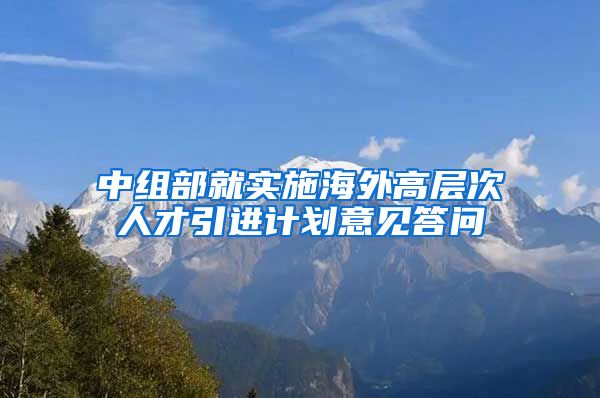 中组部就实施海外高层次人才引进计划意见答问